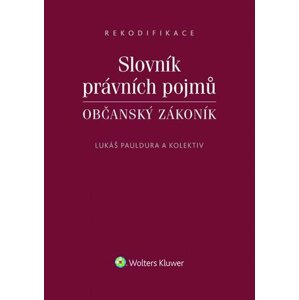 REKODIFIKACE

Slovník právních pojmů

OBČANSKÝ ZÁKONÍK

LUKÁŠ PAULDURA A KOLEKTIV

Wolters Kluwer